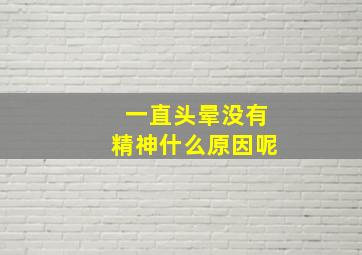 一直头晕没有
精神什么原因呢